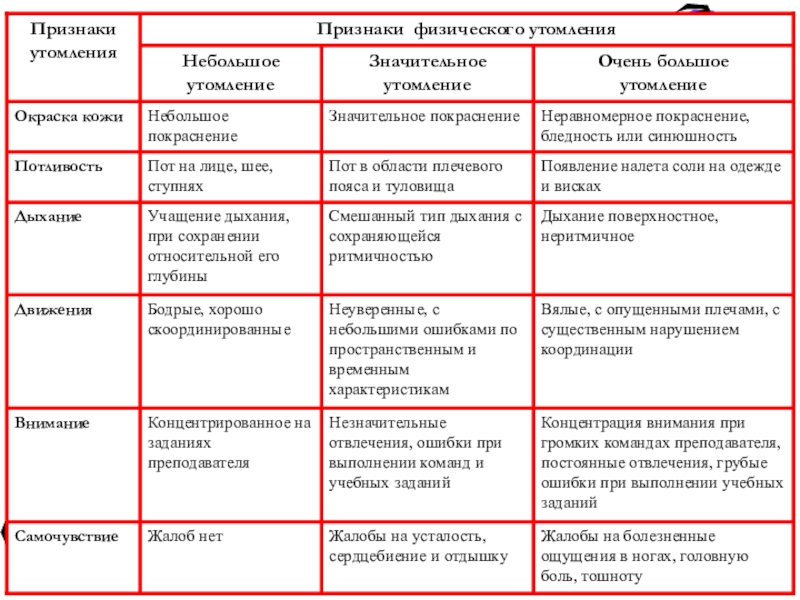 | Признаки утомления | Признаки физического утомления | | |
|---|---|---|---|
| | Небольшое утомление | Значительное утомление | Очень большое утомление |
| Окраска кожи | Небольшое покраснение | Значительное покраснение | Неравномерное покраснение, бледность или синюшность |
| Потливость | Пот на лице, шее, ступнях | Пот в области плечевого пояса и туловища | Появление налета соли на одежде и висках |
| Дыхание | Учащение дыхания, при сохранении относительной его глубины | Смешанный тип дыхания с сохраняющейся ритмичностью | Дыхание поверхностное, неритмичное |
| Движения | Бодрые, хорошо скоординированные | Неуверенные, с небольшими ошибками по пространственным и временным характеристикам | Вялые, с опущенными плечами, с существенным нарушением координации |
| Внимание | Концентрированное на заданиях преподавателя | Незначительные отвлечения, ошибки при выполнении команд и учебных заданий | Концентрация внимания при громких командах преподавателя, постоянные отвлечения, грубые ошибки при выполнении учебных заданий |
| Самочувствие | Жалоб нет | Жалобы на усталость, сердцебиение и отдышку | Жалобы на болезненные ощущения в ногах, головную боль, тошноту |